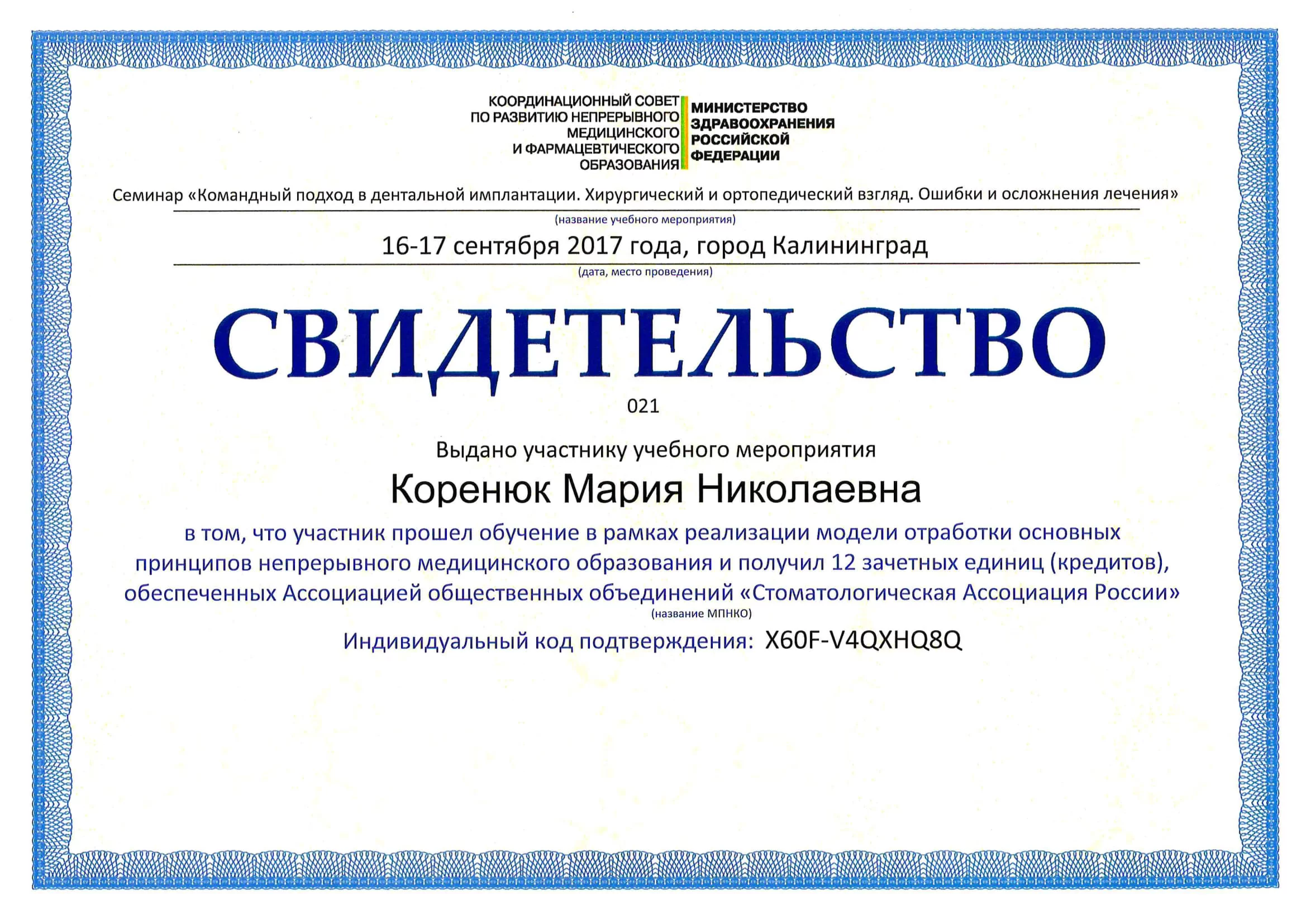 КООРДИНАЦИОННЫЙ СОВЕТ
ПО РАЗВИТИЮ НЕПРЕРЫВНОГО
МЕДИЦИНСКОГО
И ФАРМАЦЕВТИЧЕСКОГО
ОБРАЗОВАНИЯ

МИНИСТЕРСТВО
ЗДРАВООХРАНЕНИЯ
РОССИЙСКОЙ
ФЕДЕРАЦИИ

Семинар «Командный подход в дентальной имплантации. Хирургический и ортопедический взгляд. Ошибки и осложнения лечения»
(название учебного мероприятия)

16-17 сентября 2017 года, город Калининград
(дата, место проведения)

СВИДЕТЕЛЬСТВО

021

Выдано участнику учебного мероприятия

Коренюк Мария Николаевна

в том, что участник прошел обучение в рамках реализации модели отработки основных принципов непрерывного медицинского образования и получил 12 зачетных единиц (кредитов), обеспеченных Ассоциацией общественных объединений «Стоматологическая Ассоциация России»
(название МПНКО)

Индивидуальный код подтверждения: X60F-V4QXHQ8Q